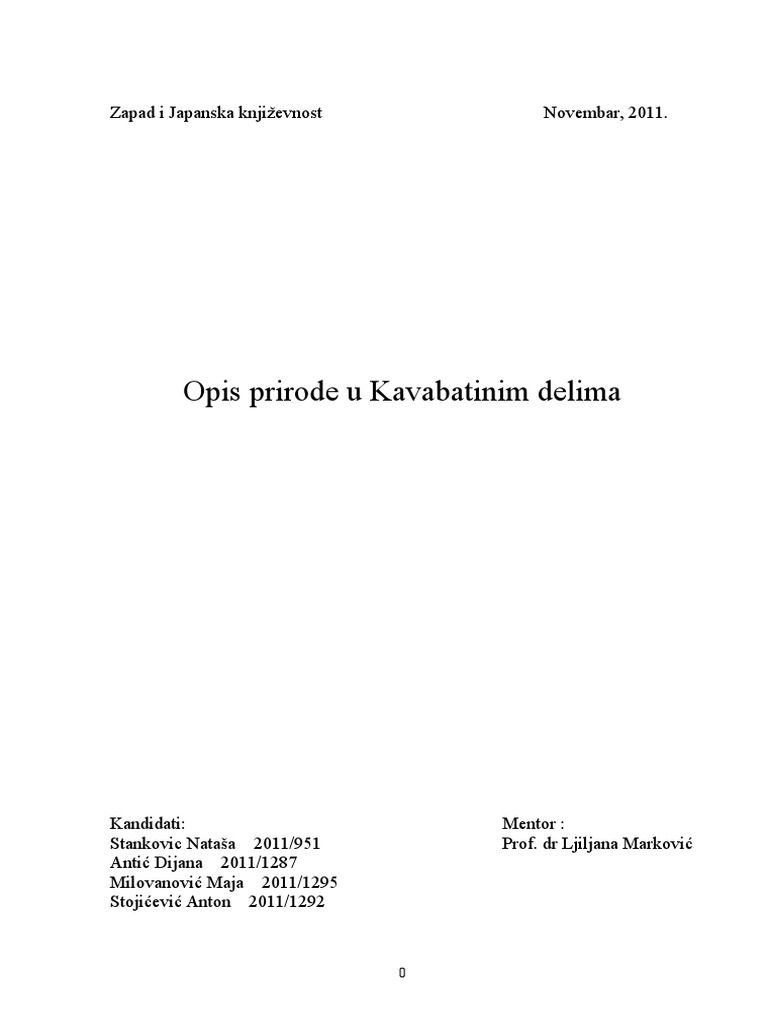 Zapad i Japanska književnost Novembar, 2011.

Opis prirode u Kavabatinim delima

Kandidati:
Stankovic Nataša 2011/951
Antić Dijana 2011/1287
Milovanović Maja 2011/1295
Stojićević Anton 2011/1292

Mentor :
Prof. dr Ljiljana Marković

0